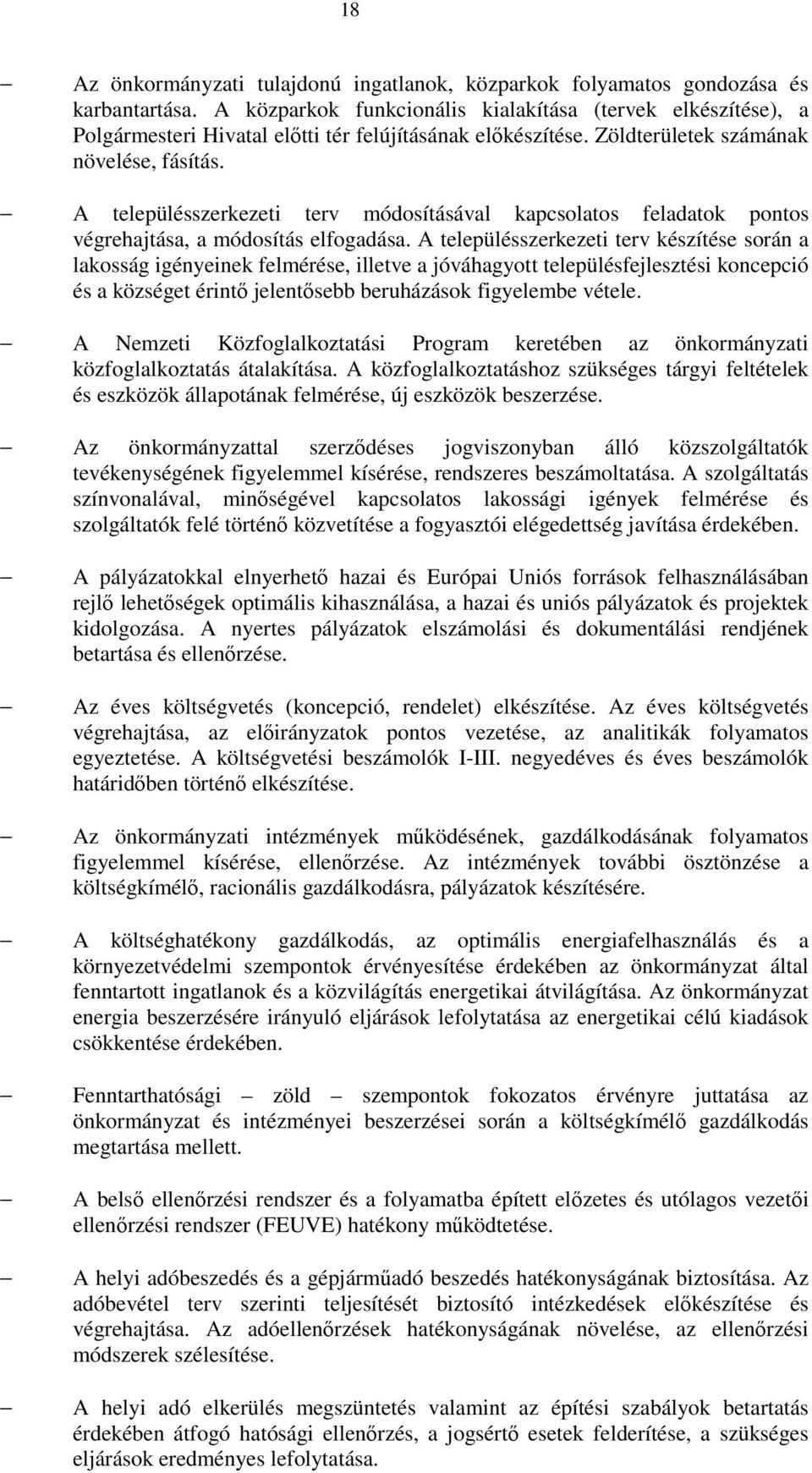 18

– Az önkormányzati tulajdonú ingatlanok, közparkok folyamatos gondozása és karbantartása. A közparkok funkcionális kialakítása (tervek elkészítése), a Polgármesteri Hivatal előtti tér felújításának előkészítése. Zöldterületek számának növelése, fásítás.

– A településszerkezeti terv módosításával kapcsolatos feladatok pontos végrehajtása, a módosítás elfogadása. A településszerkezeti terv készítése során a lakosság igényeinek felmérése, illetve a jóváhagyott településfejlesztési koncepció és a községet érintő jelentősebb beruházások figyelembe vétele.

– A Nemzeti Közfoglalkoztatási Program keretében az önkormányzati közfoglalkoztatás átalakítása. A közfoglalkoztatáshoz szükséges tárgyi feltételek és eszközök állapotának felmérése, új eszközök beszerzése.

– Az önkormányzattal szerződéses jogviszonyban álló közszolgáltatók tevékenységének figyelemmel kísérése, rendszeres beszámoltatása. A szolgáltatás színvonalával, minőségével kapcsolatos lakossági igények felmérése és szolgáltatók felé történő közvetítése a fogyasztói elégedettség javítása érdekében.

– A pályázatokkal elnyerhető hazai és Európai Uniós források felhasználásában rejlő lehetőségek optimális kihasználása, a hazai és uniós pályázatok és projektek kidolgozása. A nyertes pályázatok elszámolási és dokumentálási rendjének betartása és ellenőrzése.

– Az éves költségvetés (koncepció, rendelet) elkészítése. Az éves költségvetés végrehajtása, az előirányzatok pontos vezetése, az analitikák folyamatos egyeztetése. A költségvetési beszámolók I-III. negyedéves és éves beszámolók határidőben történő elkészítése.

– Az önkormányzati intézmények működésének, gazdálkodásának folyamatos figyelemmel kísérése, ellenőrzése. Az intézmények további ösztönzése a költségkímélő, racionális gazdálkodásra, pályázatok készítésére.

– A költséghatékony gazdálkodás, az optimális energiafelhasználás és a környezetvédelmi szempontok érvényesítése érdekében az önkormányzat által fenntartott ingatlanok és a közvilágítás energetikai átvilágítása. Az önkormányzat energia beszerzésére irányuló eljárások lefolytatása az energetikai célú kiadások csökkentése érdekében.

– Fenntarthatósági – zöld – szempontok fokozatos érvényre juttatása az önkormányzat és intézményei beszerzései során a költségkímélő gazdálkodás megtartása mellett.

– A belső ellenőrzési rendszer és a folyamatba épített előzetes és utólagos vezetői ellenőrzési rendszer (FEUVE) hatékony működtetése.

– A helyi adóbeszedés és a gépjárműadó beszedés hatékonyságának biztosítása. Az adóbevétel terv szerinti teljesítését biztosító intézkedések előkészítése és végrehajtása. Az adóellenőrzések hatékonyságának növelése, az ellenőrzési módszerek szélesítése.

– A helyi adó elkerülés megszüntetés valamint az építési szabályok betartatás érdekében átfogó hatósági ellenőrzés, a jogsértő esetek felderítése, a szükséges eljárások eredményes lefolytatása.